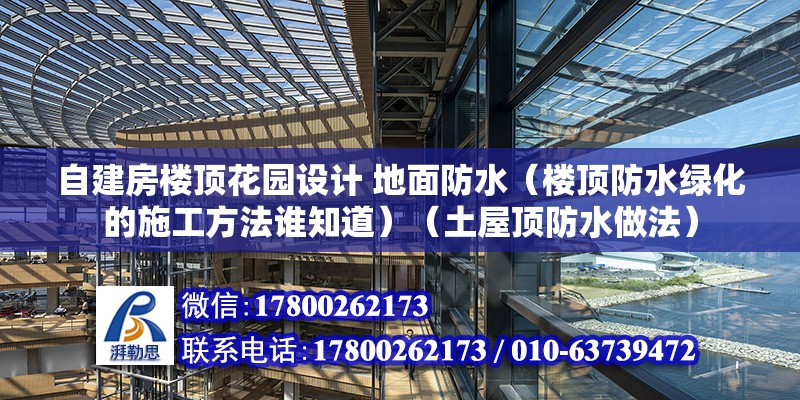 自建房楼顶花园设计 地面防水（楼顶防水绿化的施工方法谁知道）（土屋顶防水做法）

湃勒思

微信:17800262173

联系电话:17800262173 / 010-63739472